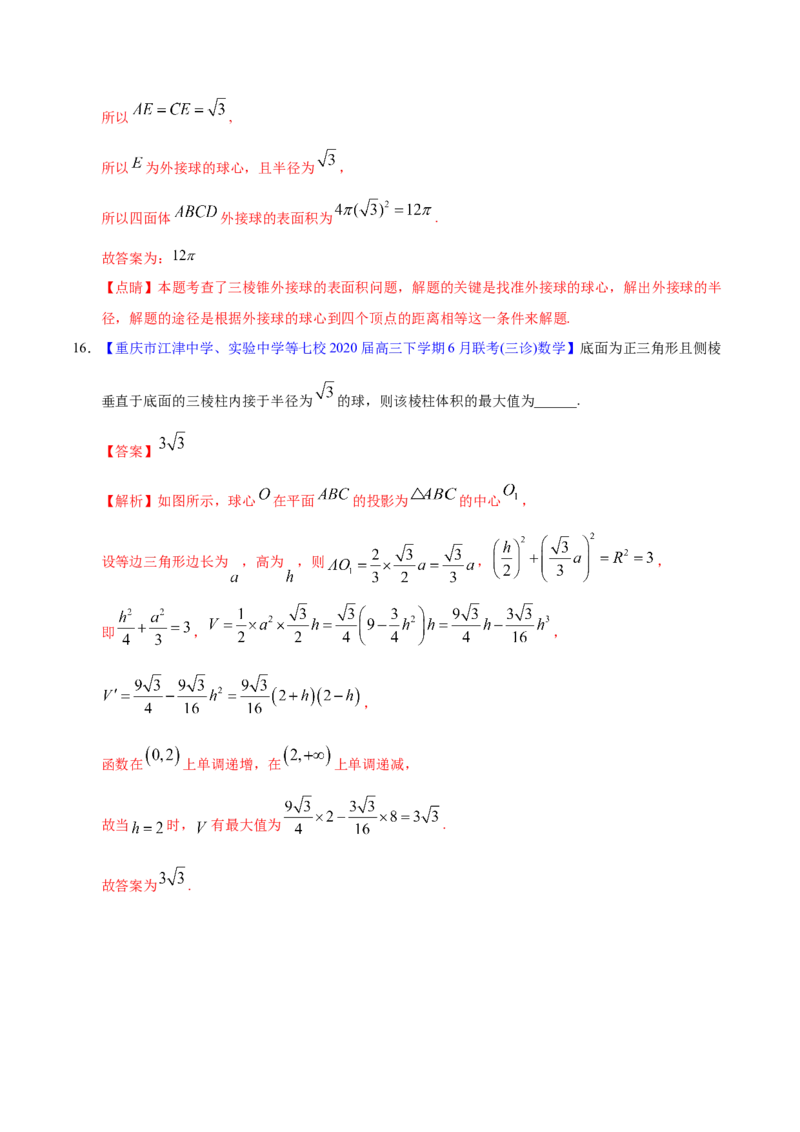 所以$AE=CE=\sqrt{3}$,

所以$E$为外接球的球心，且半径为$\sqrt{3}$，

所以四面体$ABCD$外接球的表面积为$4\pi(\sqrt{3})^2=12\pi$.

故答案为：$12\pi$

【点睛】本题考查了三棱锥外接球的表面积问题，解题的关键是找准外接球的球心，解出外接球的半径，解题的途径是根据外接球的球心到四个顶点的距离相等这一条件来解题.

16.【重庆市江津中学、实验中学等七校2020届高三下学期6月联考(三诊)数学】底面为正三角形且侧棱垂直于底面的三棱柱内接于半径为$\sqrt{3}$的球，则该棱柱体积的最大值为____.

【答案】$3\sqrt{3}$

【解析】如图所示，球心$O$在平面$ABC$的投影为$\triangle ABC$的中心$O_1$，

设等边三角形边长为$a$，高为$h$，则$AO_1=\frac{2}{3}\times\frac{\sqrt{3}}{2}a=\frac{\sqrt{3}}{3}a$，$\left(\frac{h}{2}\right)^2+\left(\frac{\sqrt{3}}{3}a\right)^2=R^2=3$，

即$\frac{h^2}{4}+\frac{a^2}{3}=3$，$V=\frac{1}{2}\times a^2\times\frac{\sqrt{3}}{2}h=\frac{\sqrt{3}}{4}\left(9-\frac{3}{4}h^2\right)h=\frac{9\sqrt{3}}{4}h-\frac{3\sqrt{3}}{16}h^3$，

$V'=\frac{9\sqrt{3}}{4}-\frac{9\sqrt{3}}{16}h^2=\frac{9\sqrt{3}}{16}(2+h)(2-h)$，

函数在$(0,2)$上单调递增，在$(2,+\infty)$上单调递减，

故当$h=2$时，$V$有最大值为$\frac{9\sqrt{3}}{4}\times2-\frac{3\sqrt{3}}{16}\times8=3\sqrt{3}$.

故答案为$3\sqrt{3}$.